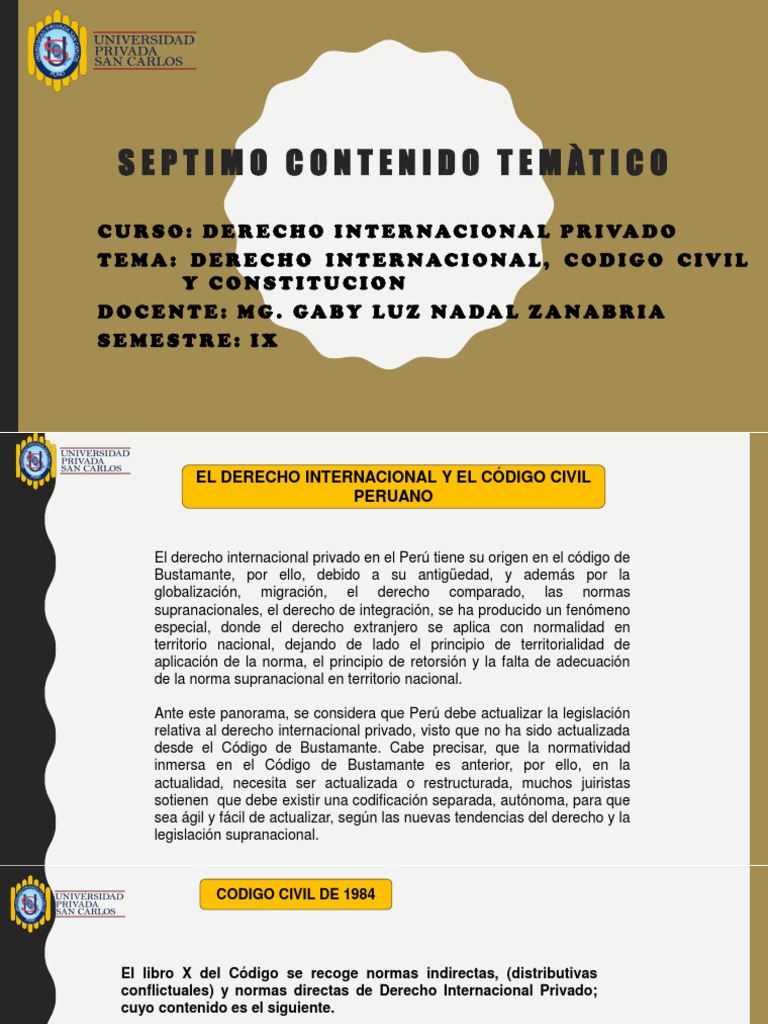 UNIVERSIDAD PRIVADA SAN CARLOS

SEPTIMO CONTENIDO TEMÀTICO

CURSO: DERECHO INTERNACIONAL PRIVADO
TEMA: DERECHO INTERNACIONAL, CODIGO CIVIL Y CONSTITUCION
DOCENTE: MG. GABY LUZ NADAL ZANABRIA
SEMESTRE: IX

UNIVERSIDAD PRIVADA SAN CARLOS

EL DERECHO INTERNACIONAL Y EL CÓDIGO CIVIL PERUANO

El derecho internacional privado en el Perú tiene su origen en el código de Bustamante, por ello, debido a su antigüedad, y además por la globalización, migración, el derecho comparado, las normas supranacionales, el derecho de integración, se ha producido un fenómeno especial, donde el derecho extranjero se aplica con normalidad en territorio nacional, dejando de lado el principio de territorialidad de aplicación de la norma, el principio de retorsión y la falta de adecuación de la norma supranacional en territorio nacional.

Ante este panorama, se considera que Perú debe actualizar la legislación relativa al derecho internacional privado, visto que no ha sido actualizada desde el Código de Bustamante. Cabe precisar, que la normatividad inmersa en el Código de Bustamante es anterior, por ello, en la actualidad, necesita ser actualizada o restructurada, muchos juiristas sotienen que debe existir una codificación separada, autónoma, para que sea ágil y fácil de actualizar, según las nuevas tendencias del derecho y la legislación supranacional.

UNIVERSIDAD PRIVADA SAN CARLOS

CODIGO CIVIL DE 1984

El libro X del Código se recoge normas indirectas, (distributivas conflictuales) y normas directas de Derecho Internacional Privado; cuyo contenido es el siguiente.